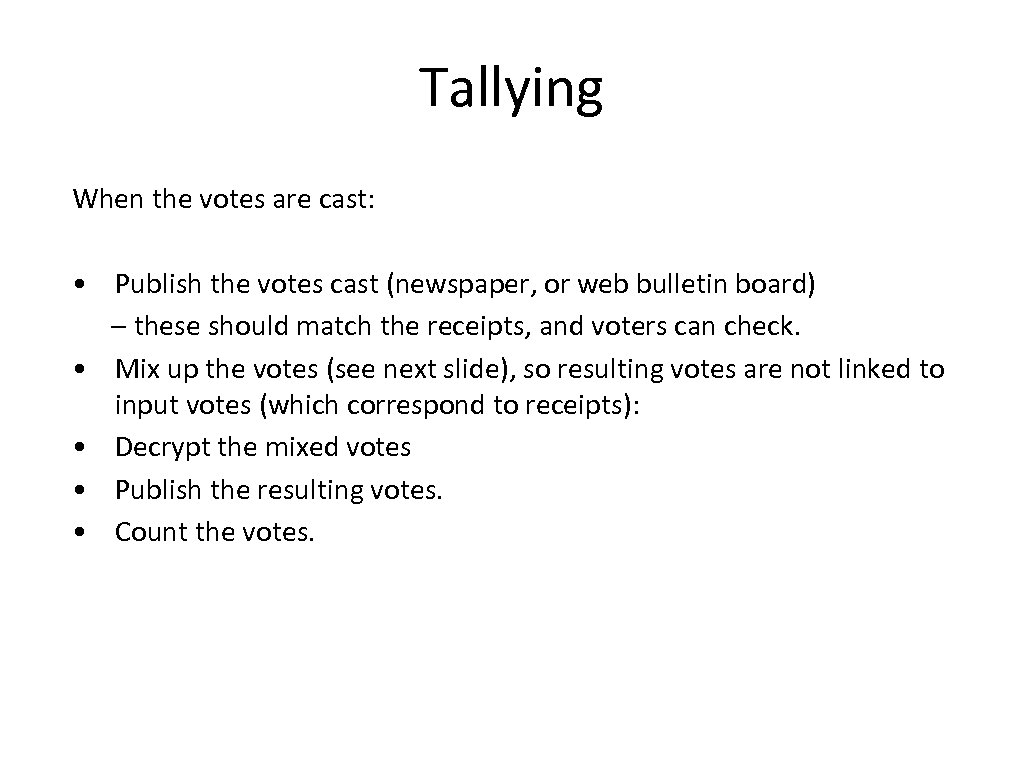 Tallying

When the votes are cast:

• Publish the votes cast (newspaper, or web bulletin board) – these should match the receipts, and voters can check.
• Mix up the votes (see next slide), so resulting votes are not linked to input votes (which correspond to receipts):
• Decrypt the mixed votes
• Publish the resulting votes.
• Count the votes.